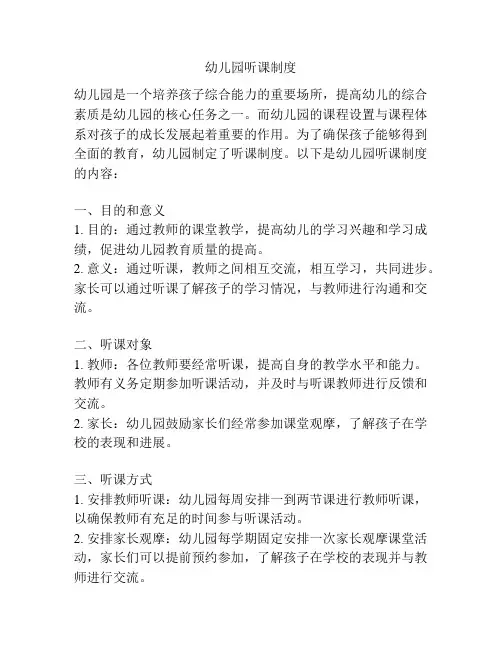 幼儿园听课制度

幼儿园是一个培养孩子综合能力的重要场所，提高幼儿的综合素质是幼儿园的核心任务之一。而幼儿园的课程设置与课程体系对孩子的成长发展起着重要的作用。为了确保孩子能够得到全面的教育，幼儿园制定了听课制度。以下是幼儿园听课制度的内容：

一、目的和意义
1. 目的：通过教师的课堂教学，提高幼儿的学习兴趣和学习成绩，促进幼儿园教育质量的提高。
2. 意义：通过听课，教师之间相互交流，相互学习，共同进步。家长可以通过听课了解孩子的学习情况，与教师进行沟通和交流。

二、听课对象
1. 教师：各位教师要经常听课，提高自身的教学水平和能力。教师有义务定期参加听课活动，并及时与听课教师进行反馈和交流。
2. 家长：幼儿园鼓励家长们经常参加课堂观摩，了解孩子在学校的表现和进展。

三、听课方式
1. 安排教师听课：幼儿园每周安排一到两节课进行教师听课，以确保教师有充足的时间参与听课活动。
2. 安排家长观摩：幼儿园每学期固定安排一次家长观摩课堂活动，家长们可以提前预约参加，了解孩子在学校的表现并与教师进行交流。